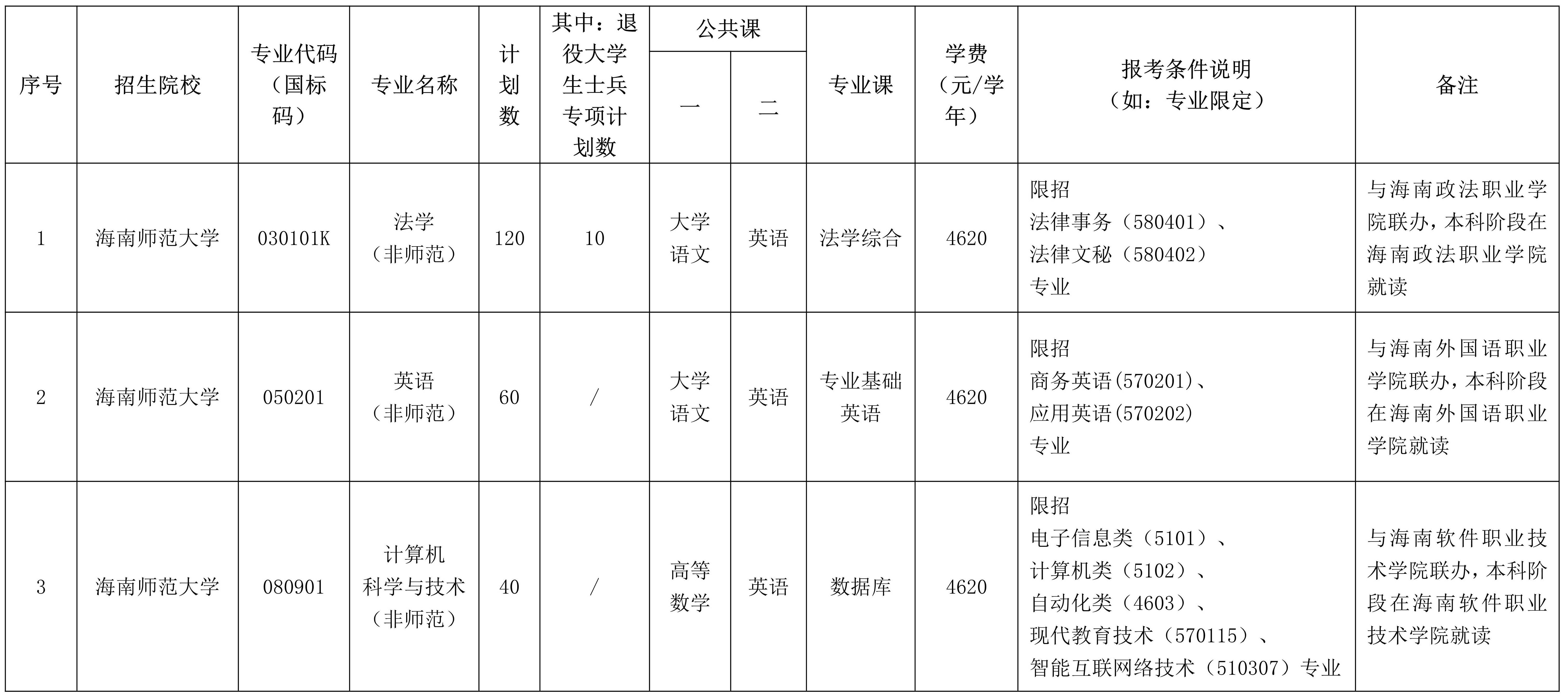 | 序号 | 招生院校 | 专业代码（国标码） | 专业名称 | 计划数 | 其中：退役大学生士兵专项计划数 | 公共课 一 | 公共课 二 | 专业课 | 学费（元/学年） | 报考条件说明（如：专业限定） | 备注 |
|---|---|---|---|---|---|---|---|---|---|---|---|
| 1 | 海南师范大学 | 030101K | 法学（非师范） | 120 | 10 | 大学语文 | 英语 | 法学综合 | 4620 | 限招 法律事务（580401）、法律文秘（580402）专业 | 与海南政法职业学院联办，本科阶段在海南政法职业学院就读 |
| 2 | 海南师范大学 | 050201 | 英语（非师范） | 60 | / | 大学语文 | 英语 | 专业基础英语 | 4620 | 限招 商务英语(570201)、应用英语(570202) 专业 | 与海南外国语职业学院联办，本科阶段在海南外国语职业学院就读 |
| 3 | 海南师范大学 | 080901 | 计算机科学与技术（非师范） | 40 | / | 高等数学 | 英语 | 数据库 | 4620 | 限招 电子信息类（5101）、计算机类（5102）、自动化类（4603）、现代教育技术（570115）、智能互联网络技术（510307）专业 | 与海南软件职业技术学院联办，本科阶段在海南软件职业技术学院就读 |